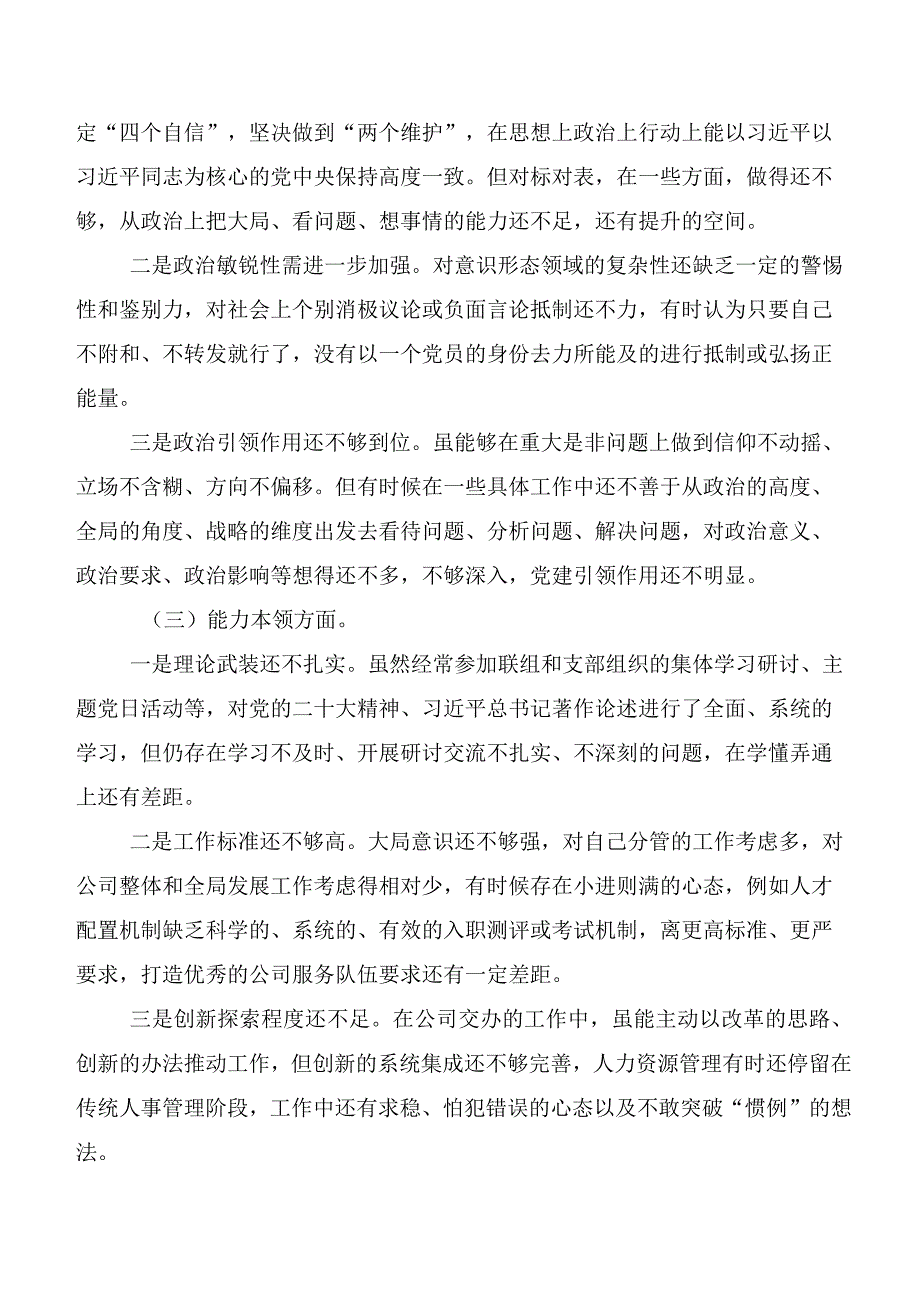 定“四个自信”，坚决做到“两个维护”，在思想上政治上行动上能以习近平以习近平同志为核心的党中央保持高度一致。但对标对表，在一些方面，做得还不够，从政治上把大局、看问题、想事情的能力还不足，还有提升的空间。

二是政治敏锐性需进一步加强。对意识形态领域的复杂性还缺乏一定的警惕性和鉴别力，对社会上个别消极议论或负面言论抵制还不力，有时认为只要自己不附和、不转发就行了，没有以一个党员的身份去力所能及的进行抵制或弘扬正能量。

三是政治引领作用还不够到位。虽能够在重大是非问题上做到信仰不动摇、立场不含糊、方向不偏移。但有时候在一些具体工作中还不善于从政治的高度、全局的角度、战略的维度出发去看待问题、分析问题、解决问题，对政治意义、政治要求、政治影响等想得还不多，不够深入，党建引领作用还不明显。

（三）能力本领方面。

一是理论武装还不扎实。虽然经常参加联组和支部组织的集体学习研讨、主题党日活动等，对党的二十大精神、习近平总书记著作论述进行了全面、系统的学习，但仍存在学习不及时、开展研讨交流不扎实、不深刻的问题，在学懂弄通上还有差距。

二是工作标准还不够高。大局意识还不够强，对自己分管的工作考虑多，对公司整体和全局发展工作考虑得相对少，有时候存在小进则满的心态，例如人才配置机制缺乏科学的、系统的、有效的入职测评或考试机制，离更高标准、更严要求，打造优秀的公司服务队伍要求还有一定差距。

三是创新探索程度还不足。在公司交办的工作中，虽能主动以改革的思路、创新的办法推动工作，但创新的系统集成还不够完善，人力资源管理有时还停留在传统人事管理阶段，工作中还有求稳、怕犯错误的心态以及不敢突破“惯例”的想法。